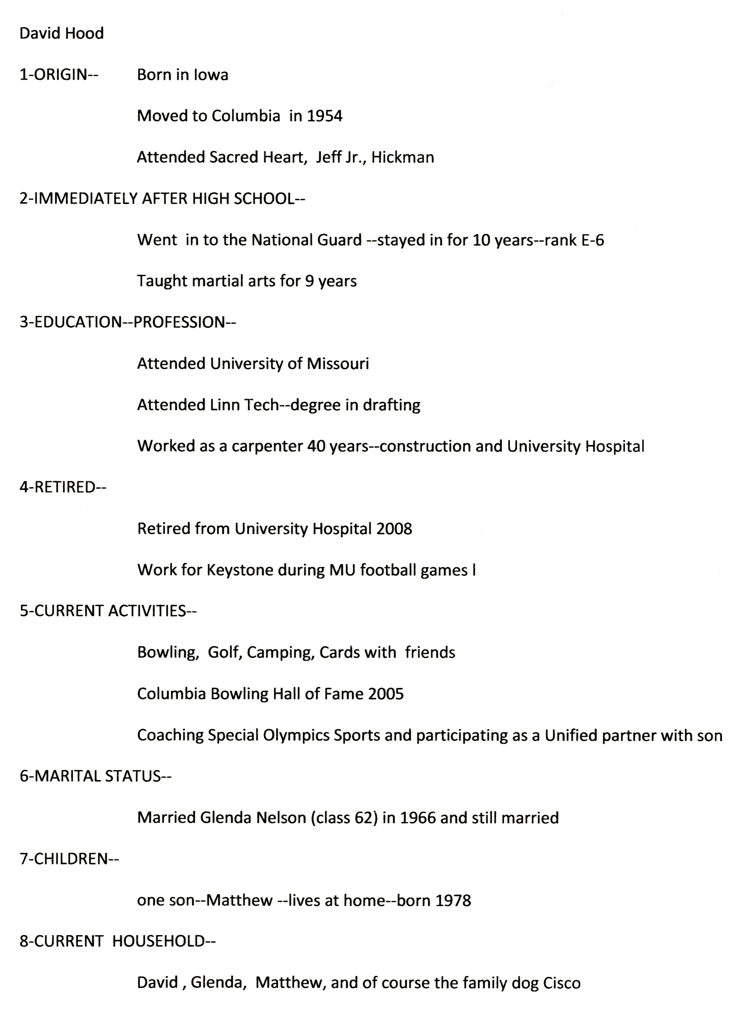 David Hood

1-ORIGIN-- Born in Iowa

Moved to Columbia in 1954

Attended Sacred Heart, Jeff Jr., Hickman

2-IMMEDIATELY AFTER HIGH SCHOOL--

Went in to the National Guard --stayed in for 10 years--rank E-6

Taught martial arts for 9 years

3-EDUCATION--PROFESSION--

Attended University of Missouri

Attended Linn Tech--degree in drafting

Worked as a carpenter 40 years--construction and University Hospital

4-RETIRED--

Retired from University Hospital 2008

Work for Keystone during MU football games l

5-CURRENT ACTIVITIES--

Bowling, Golf, Camping, Cards with friends

Columbia Bowling Hall of Fame 2005

Coaching Special Olympics Sports and participating as a Unified partner with son

6-MARITAL STATUS--

Married Glenda Nelson (class 62) in 1966 and still married

7-CHILDREN--

one son--Matthew --lives at home--born 1978

8-CURRENT HOUSEHOLD--

David , Glenda, Matthew, and of course the family dog Cisco